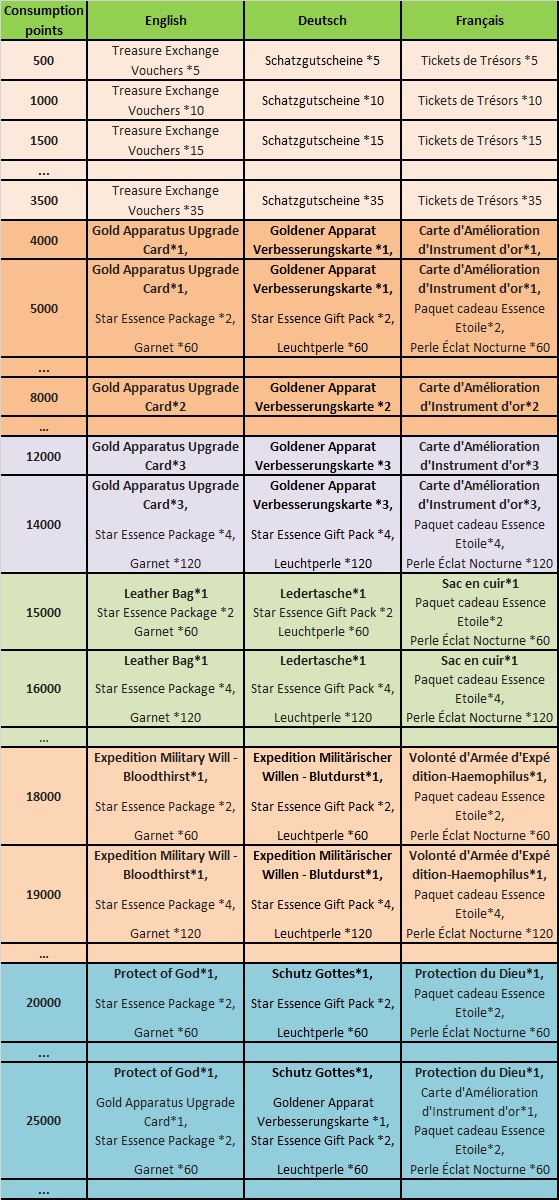 | Consumption points | English | Deutsch | Français |
|---|---|---|---|
| 500 | Treasure Exchange Vouchers *5 | Schatzgutscheine *5 | Tickets de Trésors *5 |
| 1000 | Treasure Exchange Vouchers *10 | Schatzgutscheine *10 | Tickets de Trésors *10 |
| 1500 | Treasure Exchange Vouchers *15 | Schatzgutscheine *15 | Tickets de Trésors *15 |
| ... | | | |
| 3500 | Treasure Exchange Vouchers *35 | Schatzgutscheine *35 | Tickets de Trésors *35 |
| 4000 | Gold Apparatus Upgrade Card*1, | Goldener Apparat Verbesserungskarte *1, | Carte d'Amélioration d'Instrument d'or*1, |
| 5000 | Gold Apparatus Upgrade Card*1, Star Essence Package *2, Garnet *60 | Goldener Apparat Verbesserungskarte *1, Star Essence Gift Pack *2, Leuchtperle *60 | Carte d'Amélioration d'Instrument d'or*1, Paquet cadeau Essence Etoile*2, Perle Éclat Nocturne *60 |
| ... | | | |
| 8000 | Gold Apparatus Upgrade Card*2 | Goldener Apparat Verbesserungskarte *2 | Carte d'Amélioration d'Instrument d'or*2 |
| ... | | | |
| 12000 | Gold Apparatus Upgrade Card*3 | Goldener Apparat Verbesserungskarte *3 | Carte d'Amélioration d'Instrument d'or*3 |
| 14000 | Gold Apparatus Upgrade Card*3, Star Essence Package *4, Garnet *120 | Goldener Apparat Verbesserungskarte *3, Star Essence Gift Pack *4, Leuchtperle *120 | Carte d'Amélioration d'Instrument d'or*3, Paquet cadeau Essence Etoile*4, Perle Éclat Nocturne *120 |
| 15000 | Leather Bag*1 Star Essence Package *2 Garnet *60 | Ledertasche*1 Star Essence Gift Pack *2 Leuchtperle *60 | Sac en cuir*1 Paquet cadeau Essence Etoile*2 Perle Éclat Nocturne *60 |
| 16000 | Leather Bag*1 Star Essence Package *4, Garnet *120 | Ledertasche*1 Star Essence Gift Pack *4, Leuchtperle *120 | Sac en cuir*1 Paquet cadeau Essence Etoile*4, Perle Éclat Nocturne *120 |
| ... | | | |
| 18000 | Expedition Military Will - Bloodthirst*1, Star Essence Package *2, Garnet *60 | Expedition Militärischer Willen - Blutdurst*1, Star Essence Gift Pack *2, Leuchtperle *60 | Volonté d'Armée d'Expédition-Haemophilus*1, Paquet cadeau Essence Etoile*2, Perle Éclat Nocturne *60 |
| 19000 | Expedition Military Will - Bloodthirst*1, Star Essence Package *4, Garnet *120 | Expedition Militärischer Willen - Blutdurst*1, Star Essence Gift Pack *4, Leuchtperle *120 | Volonté d'Armée d'Expédition-Haemophilus*1, Paquet cadeau Essence Etoile*4, Perle Éclat Nocturne *120 |
| ... | | | |
| 20000 | Protect of God*1, Star Essence Package *2, Garnet *60 | Schutz Gottes*1, Star Essence Gift Pack *2, Leuchtperle *60 | Protection du Dieu*1, Paquet cadeau Essence Etoile*2, Perle Éclat Nocturne *60 |
| ... | | | |
| 25000 | Protect of God*1, Gold Apparatus Upgrade Card*1, Star Essence Package *2, Garnet *60 | Schutz Gottes*1, Goldener Apparat Verbesserungskarte *1, Star Essence Gift Pack *2, Leuchtperle *60 | Protection du Dieu*1, Carte d'Amélioration d'Instrument d'or*1, Paquet cadeau Essence Etoile*2, Perle Éclat Nocturne *60 |
| ... | | | |